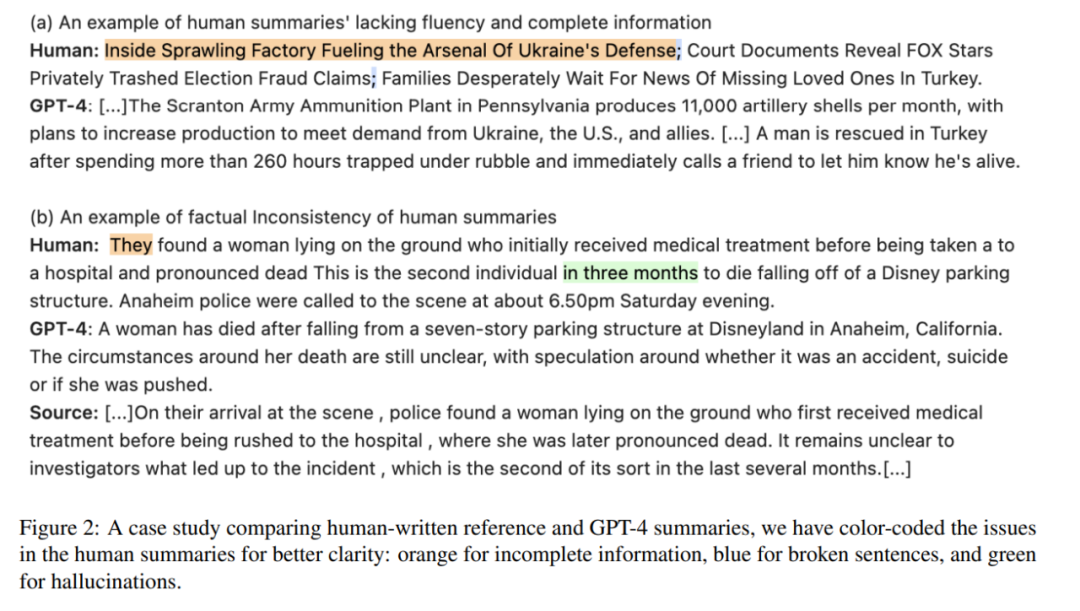 (a) An example of human summaries' lacking fluency and complete information
Human: Inside Sprawling Factory Fueling the Arsenal Of Ukraine's Defense; Court Documents Reveal FOX Stars Privately Trashed Election Fraud Claims; Families Desperately Wait For News Of Missing Loved Ones In Turkey.
GPT-4: [...]The Scranton Army Ammunition Plant in Pennsylvania produces 11,000 artillery shells per month, with plans to increase production to meet demand from Ukraine, the U.S., and allies. [...] A man is rescued in Turkey after spending more than 260 hours trapped under rubble and immediately calls a friend to let him know he's alive.

(b) An example of factual Inconsistency of human summaries
Human: They found a woman lying on the ground who initially received medical treatment before being taken a to a hospital and pronounced dead This is the second individual in three months to die falling off of a Disney parking structure. Anaheim police were called to the scene at about 6.50pm Saturday evening.
GPT-4: A woman has died after falling from a seven-story parking structure at Disneyland in Anaheim, California. The circumstances around her death are still unclear, with speculation around whether it was an accident, suicide or if she was pushed.
Source: [...]On their arrival at the scene , police found a woman lying on the ground who first received medical treatment before being rushed to the hospital , where she was later pronounced dead. It remains unclear to investigators what led up to the incident , which is the second of its sort in the last several months.[...]

Figure 2: A case study comparing human-written reference and GPT-4 summaries, we have color-coded the issues in the human summaries for better clarity: orange for incomplete information, blue for broken sentences, and green for hallucinations.